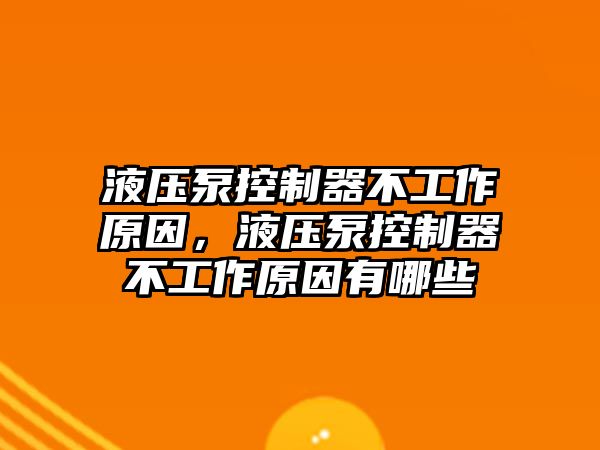 液压泵控制器不工作原因，液压泵控制器不工作原因有哪些